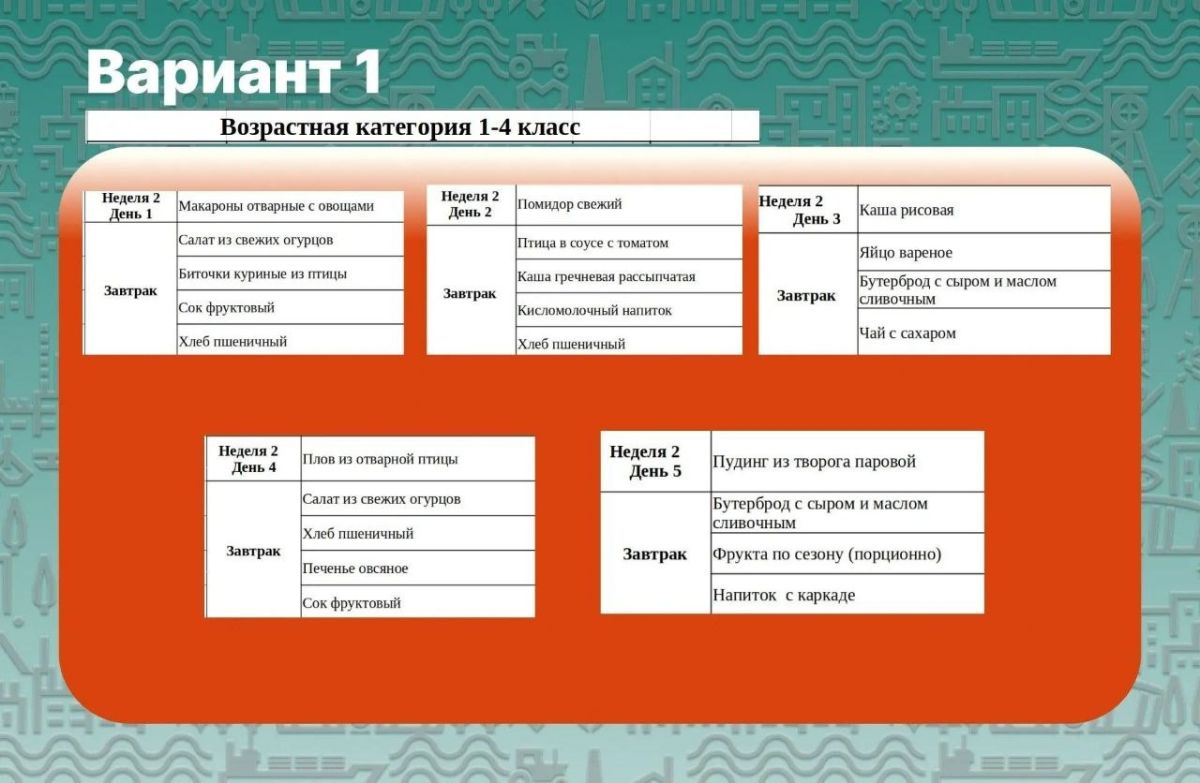 Вариант 1

Возрастная категория 1-4 класс

| Неделя 2 День 1 | Макароны отварные с овощами |
|---|---|
| Завтрак | Салат из свежих огурцов |
| | Биточки куриные из птицы |
| | Сок фруктовый |
| | Хлеб пшеничный |

| Неделя 2 День 2 | Помидор свежий |
|---|---|
| Завтрак | Птица в соусе с томатом |
| | Каша гречневая рассыпчатая |
| | Кисломолочный напиток |
| | Хлеб пшеничный |

| Неделя 2 День 3 | Каша рисовая |
|---|---|
| Завтрак | Яйцо вареное |
| | Бутерброд с сыром и маслом сливочным |
| | Чай с сахаром |

| Неделя 2 День 4 | Плов из отварной птицы |
|---|---|
| Завтрак | Салат из свежих огурцов |
| | Хлеб пшеничный |
| | Печенье овсяное |
| | Сок фруктовый |

| Неделя 2 День 5 | Пудинг из творога паровой |
|---|---|
| Завтрак | Бутерброд с сыром и маслом сливочным |
| | Фрукта по сезону (порционно) |
| | Напиток с каркаде |